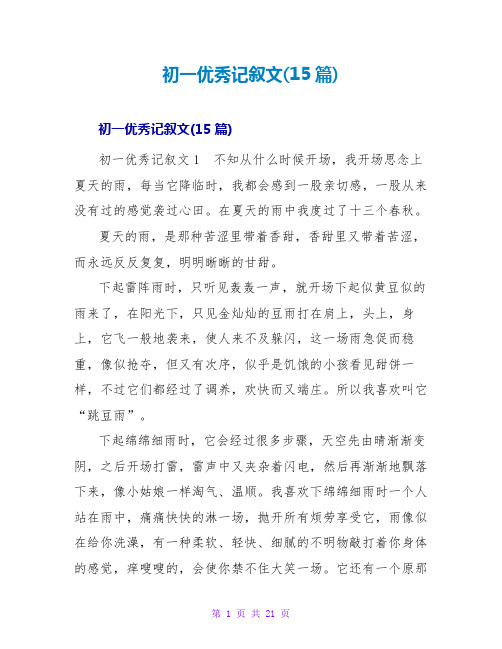 初一优秀记叙文(15篇)

初一优秀记叙文(15篇)

初一优秀记叙文1　不知从什么时候开场，我开场思念上夏天的雨，每当它降临时，我都会感到一股亲切感，一股从来没有过的感觉袭过心田。在夏天的雨中我度过了十三个春秋。

夏天的雨，是那种苦涩里带着香甜，香甜里又带着苦涩，而永远反反复复，明明晰晰的甘甜。

下起雷阵雨时，只听见轰轰一声，就开场下起似黄豆似的雨来了，在阳光下，只见金灿灿的豆雨打在肩上，头上，身上，它飞一般地袭来，使人来不及躲闪，这一场雨急促而稳重，像似抢夺，但又有次序，似乎是饥饿的小孩看见甜饼一样，不过它们都经过了调养，欢快而又端庄。所以我喜欢叫它“跳豆雨”。

下起绵绵细雨时，它会经过很多步骤，天空先由晴渐渐变阴，之后开场打雷，雷声中又夹杂着闪电，然后再渐渐地飘落下来，像小姑娘一样淘气、温顺。我喜欢下绵绵细雨时一个人站在雨中，痛痛快快的淋一场，抛开所有烦劳享受它，雨像似在给你洗澡，有一种柔软、轻快、细腻的不明物敲打着你身体的感觉，痒嗖嗖的，会使你禁不住大笑一场。它还有一个原那

第 1 页 共 21 页